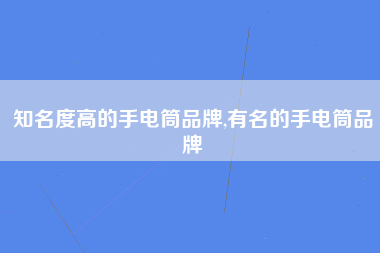 知名度高的手电筒品牌,有名的手电筒品牌